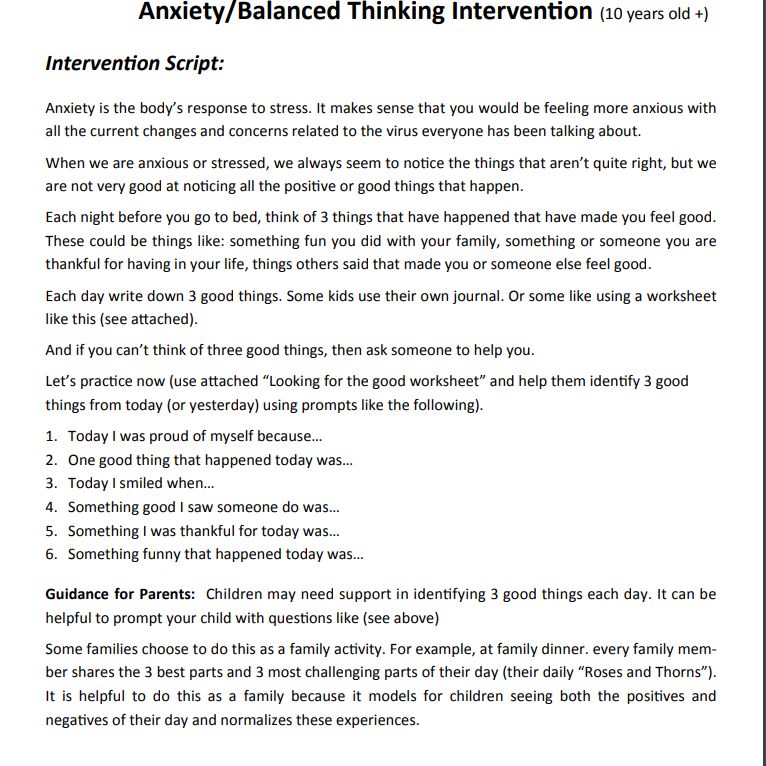 Anxiety/Balanced Thinking Intervention (10 years old +)

Intervention Script:

Anxiety is the body's response to stress. It makes sense that you would be feeling more anxious with all the current changes and concerns related to the virus everyone has been talking about.

When we are anxious or stressed, we always seem to notice the things that aren't quite right, but we are not very good at noticing all the positive or good things that happen.

Each night before you go to bed, think of 3 things that have happened that have made you feel good. These could be things like: something fun you did with your family, something or someone you are thankful for having in your life, things others said that made you or someone else feel good.

Each day write down 3 good things. Some kids use their own journal. Or some like using a worksheet like this (see attached).

And if you can't think of three good things, then ask someone to help you.

Let's practice now (use attached "Looking for the good worksheet" and help them identify 3 good things from today (or yesterday) using prompts like the following).

1. Today I was proud of myself because...
2. One good thing that happened today was...
3. Today I smiled when...
4. Something good I saw someone do was...
5. Something I was thankful for today was...
6. Something funny that happened today was...

Guidance for Parents: Children may need support in identifying 3 good things each day. It can be helpful to prompt your child with questions like (see above)

Some families choose to do this as a family activity. For example, at family dinner. every family member shares the 3 best parts and 3 most challenging parts of their day (their daily "Roses and Thorns"). It is helpful to do this as a family because it models for children seeing both the positives and negatives of their day and normalizes these experiences.